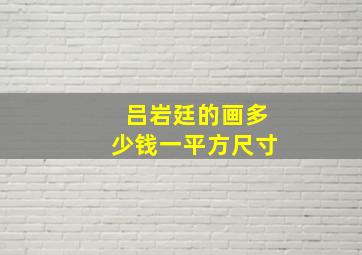 吕岩廷的画多少钱一平方尺寸